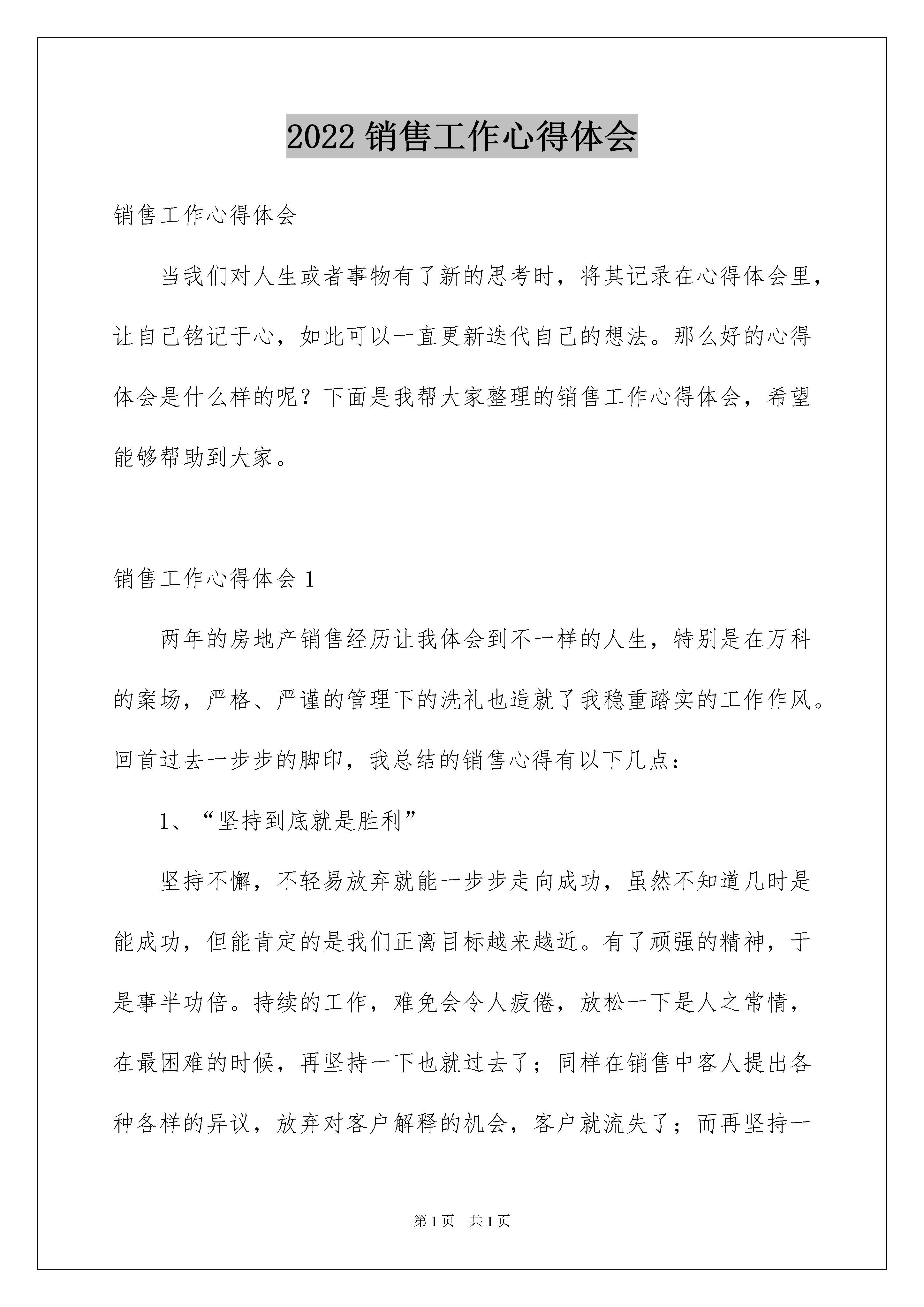 2022 销售工作心得体会

销售工作心得体会

当我们对人生或者事物有了新的思考时，将其记录在心得体会里，让自己铭记于心，如此可以一直更新迭代自己的想法。那么好的心得体会是什么样的呢？下面是我帮大家整理的销售工作心得体会，希望能够帮助到大家。

销售工作心得体会 1

两年的房地产销售经历让我体会到不一样的人生，特别是在万科的案场，严格、严谨的管理下的洗礼也造就了我稳重踏实的工作作风。回首过去一步步的脚印，我总结的销售心得有以下几点：

1、“坚持到底就是胜利”

坚持不懈，不轻易放弃就能一步步走向成功，虽然不知道几时是能成功，但能肯定的是我们正离目标越来越近。有了顽强的精神，于是事半功倍。持续的工作，难免会令人疲倦，放松一下是人之常情，在最困难的时候，再坚持一下也就过去了；同样在销售中客人提出各种各样的异议，放弃对客户解释的机会，客户就流失了；而再坚持一

第 1 页　共 1 页